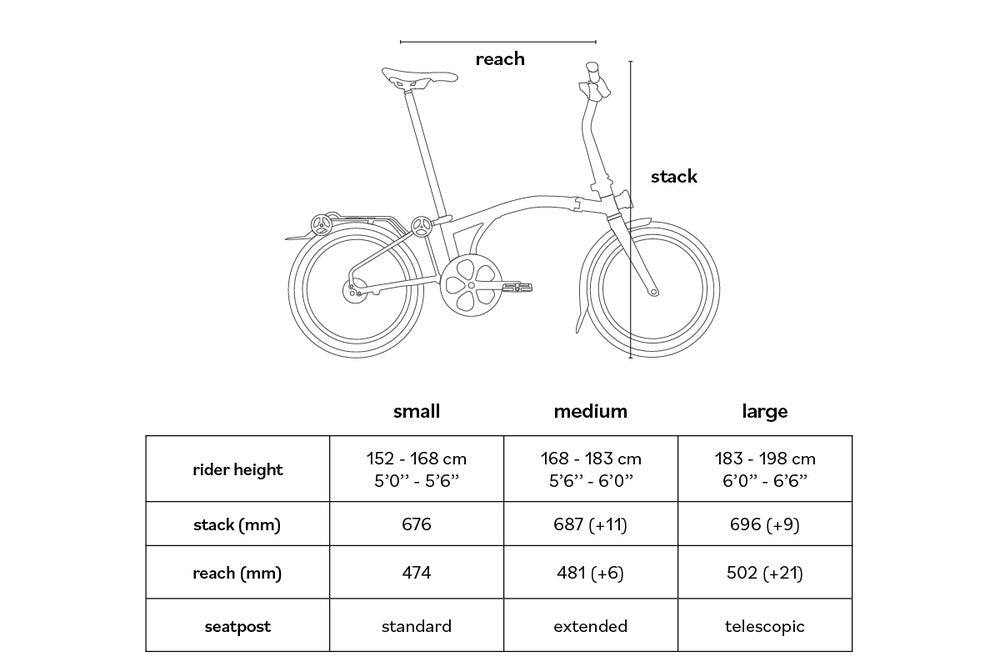 reach

stack

| | small | medium | large |
|---|---|---|---|
| rider height | 152 - 168 cm 5'0'' - 5'6'' | 168 - 183 cm 5'6'' - 6'0'' | 183 - 198 cm 6'0'' - 6'6'' |
| stack (mm) | 676 | 687 (+11) | 696 (+9) |
| reach (mm) | 474 | 481 (+6) | 502 (+21) |
| seatpost | standard | extended | telescopic |